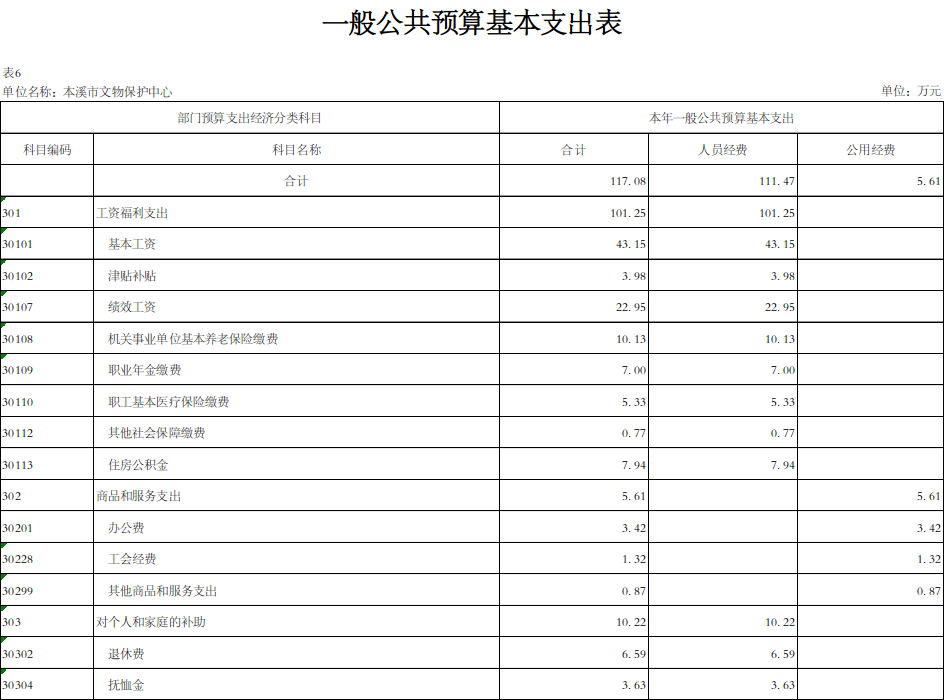 一般公共预算基本支出表

表6
单位名称：本溪市文物保护中心

单位：万元

| 部门预算支出经济分类科目 | | 本年一般公共预算基本支出 | | |
|---|---|---|---|---|
| 科目编码 | 科目名称 | 合计 | 人员经费 | 公用经费 |
| | 合计 | 117.08 | 111.47 | 5.61 |
| 301 | 工资福利支出 | 101.25 | 101.25 | |
| 30101 | 基本工资 | 43.15 | 43.15 | |
| 30102 | 津贴补贴 | 3.98 | 3.98 | |
| 30107 | 绩效工资 | 22.95 | 22.95 | |
| 30108 | 机关事业单位基本养老保险缴费 | 10.13 | 10.13 | |
| 30109 | 职业年金缴费 | 7.00 | 7.00 | |
| 30110 | 职工基本医疗保险缴费 | 5.33 | 5.33 | |
| 30112 | 其他社会保障缴费 | 0.77 | 0.77 | |
| 30113 | 住房公积金 | 7.94 | 7.94 | |
| 302 | 商品和服务支出 | 5.61 | | 5.61 |
| 30201 | 办公费 | 3.42 | | 3.42 |
| 30228 | 工会经费 | 1.32 | | 1.32 |
| 30299 | 其他商品和服务支出 | 0.87 | | 0.87 |
| 303 | 对个人和家庭的补助 | 10.22 | 10.22 | |
| 30302 | 退休费 | 6.59 | 6.59 | |
| 30304 | 抚恤金 | 3.63 | 3.63 | |